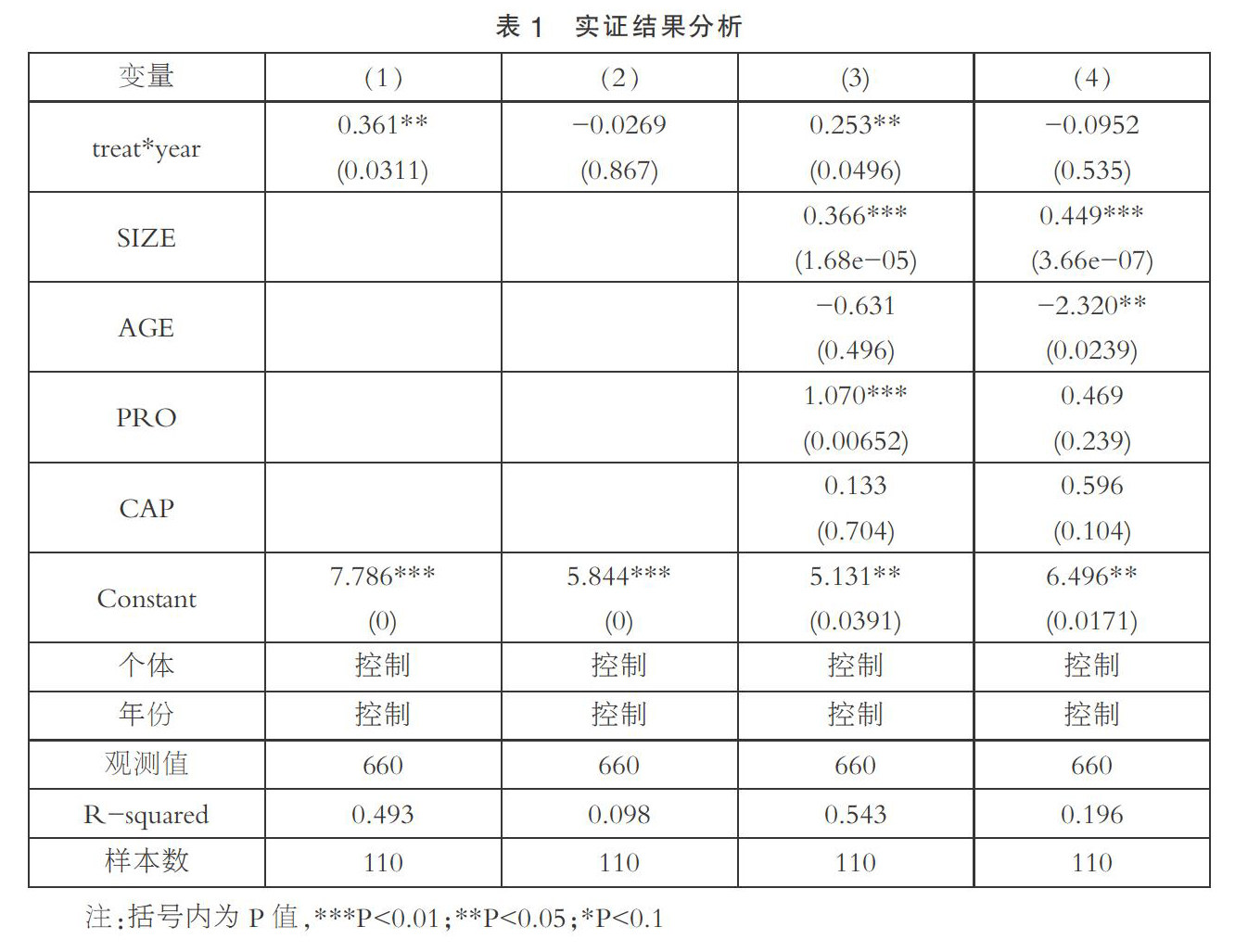 表 1 实证结果分析

| 变量 | (1) | (2) | (3) | (4) |
|---|---|---|---|---|
| treat*year | 0.361** (0.0311) | −0.0269 (0.867) | 0.253** (0.0496) | −0.0952 (0.535) |
| SIZE | | | 0.366*** (1.68e−05) | 0.449*** (3.66e−07) |
| AGE | | | −0.631 (0.496) | −2.320** (0.0239) |
| PRO | | | 1.070*** (0.00652) | 0.469 (0.239) |
| CAP | | | 0.133 (0.704) | 0.596 (0.104) |
| Constant | 7.786*** (0) | 5.844*** (0) | 5.131** (0.0391) | 6.496** (0.0171) |
| 个体 | 控制 | 控制 | 控制 | 控制 |
| 年份 | 控制 | 控制 | 控制 | 控制 |
| 观测值 | 660 | 660 | 660 | 660 |
| R−squared | 0.493 | 0.098 | 0.543 | 0.196 |
| 样本数 | 110 | 110 | 110 | 110 |

注:括号内为 P 值,***P<0.01;**P<0.05;*P<0.1